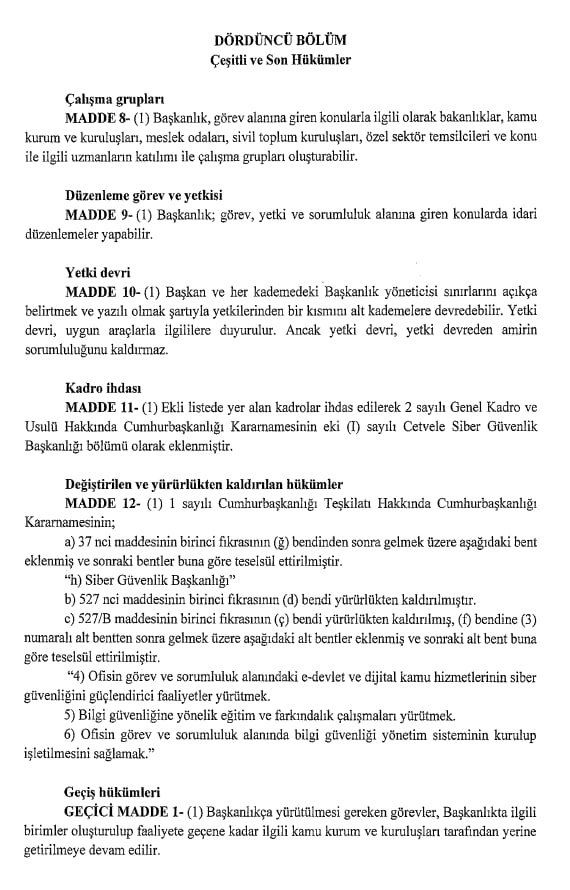 DÖRDÜNCÜ BÖLÜM
Çeşitli ve Son Hükümler

Çalışma grupları
MADDE 8- (1) Başkanlık, görev alanına giren konularla ilgili olarak bakanlıklar, kamu kurum ve kuruluşları, meslek odaları, sivil toplum kuruluşları, özel sektör temsilcileri ve konu ile ilgili uzmanların katılımı ile çalışma grupları oluşturabilir.

Düzenleme görev ve yetkisi
MADDE 9- (1) Başkanlık; görev, yetki ve sorumluluk alanına giren konularda idari düzenlemeler yapabilir.

Yetki devri
MADDE 10- (1) Başkan ve her kademedeki Başkanlık yöneticisi sınırlarını açıkça belirtmek ve yazılı olmak şartıyla yetkilerinden bir kısmını alt kademelere devredebilir. Yetki devri, uygun araçlarla ilgililere duyurulur. Ancak yetki devri, yetki devreden amirin sorumluluğunu kaldırmaz.

Kadro ihdası
MADDE 11- (1) Ekli listede yer alan kadrolar ihdas edilerek 2 sayılı Genel Kadro ve Usulü Hakkında Cumhurbaşkanlığı Kararnamesinin eki (I) sayılı Cetvele Siber Güvenlik Başkanlığı bölümü olarak eklenmiştir.

Değiştirilen ve yürürlükten kaldırılan hükümler
MADDE 12- (1) 1 sayılı Cumhurbaşkanlığı Teşkilatı Hakkında Cumhurbaşkanlığı Kararnamesinin;
a) 37 nci maddesinin birinci fıkrasının (ğ) bendinden sonra gelmek üzere aşağıdaki bent eklenmiş ve sonraki bentler buna göre teselsül ettirilmiştir.
"h) Siber Güvenlik Başkanlığı"
b) 527 nci maddesinin birinci fıkrasının (d) bendi yürürlükten kaldırılmıştır.
c) 527/B maddesinin birinci fıkrasının (ç) bendi yürürlükten kaldırılmış, (f) bendine (3) numaralı alt bentten sonra gelmek üzere aşağıdaki alt bentler eklenmiş ve sonraki alt bent buna göre teselsül ettirilmiştir.
"4) Ofisin görev ve sorumluluk alanındaki e-devlet ve dijital kamu hizmetlerinin siber güvenliğini güçlendirici faaliyetler yürütmek.
5) Bilgi güvenliğine yönelik eğitim ve farkındalık çalışmaları yürütmek.
6) Ofisin görev ve sorumluluk alanında bilgi güvenliği yönetim sisteminin kurulup işletilmesini sağlamak."

Geçiş hükümleri
GEÇİCİ MADDE 1- (1) Başkanlıkça yürütülmesi gereken görevler, Başkanlıkta ilgili birimler oluşturulup faaliyete geçene kadar ilgili kamu kurum ve kuruluşları tarafından yerine getirilmeye devam edilir.